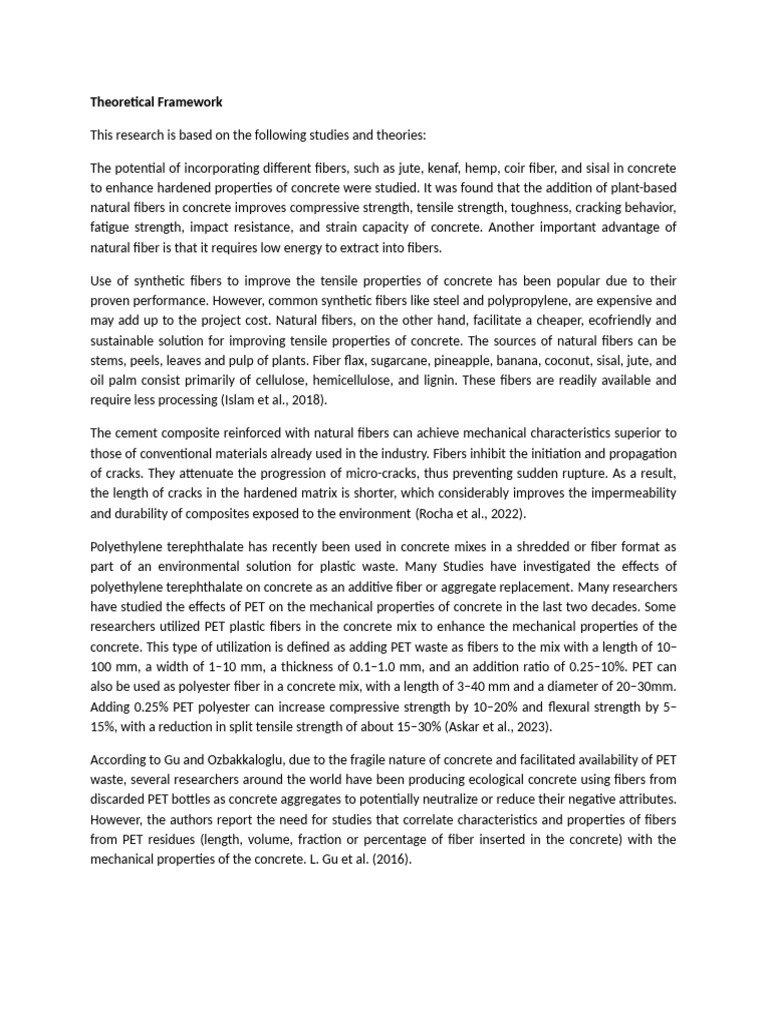 Theoretical Framework

This research is based on the following studies and theories:

The potential of incorporating different fibers, such as jute, kenaf, hemp, coir fiber, and sisal in concrete to enhance hardened properties of concrete were studied. It was found that the addition of plant-based natural fibers in concrete improves compressive strength, tensile strength, toughness, cracking behavior, fatigue strength, impact resistance, and strain capacity of concrete. Another important advantage of natural fiber is that it requires low energy to extract into fibers.

Use of synthetic fibers to improve the tensile properties of concrete has been popular due to their proven performance. However, common synthetic fibers like steel and polypropylene, are expensive and may add up to the project cost. Natural fibers, on the other hand, facilitate a cheaper, ecofriendly and sustainable solution for improving tensile properties of concrete. The sources of natural fibers can be stems, peels, leaves and pulp of plants. Fiber flax, sugarcane, pineapple, banana, coconut, sisal, jute, and oil palm consist primarily of cellulose, hemicellulose, and lignin. These fibers are readily available and require less processing (Islam et al., 2018).

The cement composite reinforced with natural fibers can achieve mechanical characteristics superior to those of conventional materials already used in the industry. Fibers inhibit the initiation and propagation of cracks. They attenuate the progression of micro-cracks, thus preventing sudden rupture. As a result, the length of cracks in the hardened matrix is shorter, which considerably improves the impermeability and durability of composites exposed to the environment (Rocha et al., 2022).

Polyethylene terephthalate has recently been used in concrete mixes in a shredded or fiber format as part of an environmental solution for plastic waste. Many Studies have investigated the effects of polyethylene terephthalate on concrete as an additive fiber or aggregate replacement. Many researchers have studied the effects of PET on the mechanical properties of concrete in the last two decades. Some researchers utilized PET plastic fibers in the concrete mix to enhance the mechanical properties of the concrete. This type of utilization is defined as adding PET waste as fibers to the mix with a length of 10–100 mm, a width of 1–10 mm, a thickness of 0.1–1.0 mm, and an addition ratio of 0.25–10%. PET can also be used as polyester fiber in a concrete mix, with a length of 3–40 mm and a diameter of 20–30mm. Adding 0.25% PET polyester can increase compressive strength by 10–20% and flexural strength by 5–15%, with a reduction in split tensile strength of about 15–30% (Askar et al., 2023).

According to Gu and Ozbakkaloglu, due to the fragile nature of concrete and facilitated availability of PET waste, several researchers around the world have been producing ecological concrete using fibers from discarded PET bottles as concrete aggregates to potentially neutralize or reduce their negative attributes. However, the authors report the need for studies that correlate characteristics and properties of fibers from PET residues (length, volume, fraction or percentage of fiber inserted in the concrete) with the mechanical properties of the concrete. L. Gu et al. (2016).